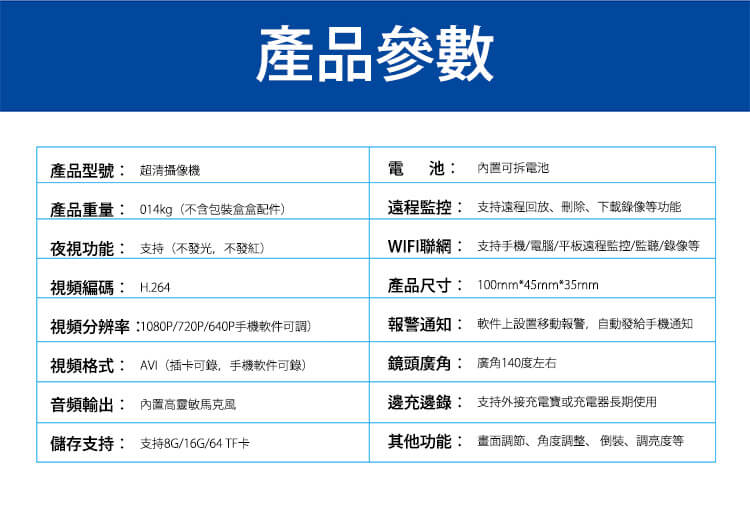 產品參數

| 產品型號： 超清攝像機 | 電　池： 內置可拆電池 |
|---|---|
| 產品重量： 014kg（不含包裝盒盒配件） | 遠程監控： 支持遠程回放、刪除、下載錄像等功能 |
| 夜視功能： 支持（不發光，不發紅） | WIFI聯網： 支持手機/電腦/平板遠程監控/監聽/錄像等 |
| 視頻編碼： H.264 | 產品尺寸： 100mm*45mm*35mm |
| 視頻分辨率：1080P/720P/640P手機軟件可調） | 報警通知： 軟件上設置移動報警，自動發給手機通知 |
| 視頻格式： AVI（插卡可錄，手機軟件可錄） | 鏡頭廣角： 廣角140度左右 |
| 音頻輸出： 內置高靈敏馬克風 | 邊充邊錄： 支持外接充電寶或充電器長期使用 |
| 儲存支持： 支持8G/16G/64 TF卡 | 其他功能： 畫面調節、角度調整、倒裝、調亮度等 |